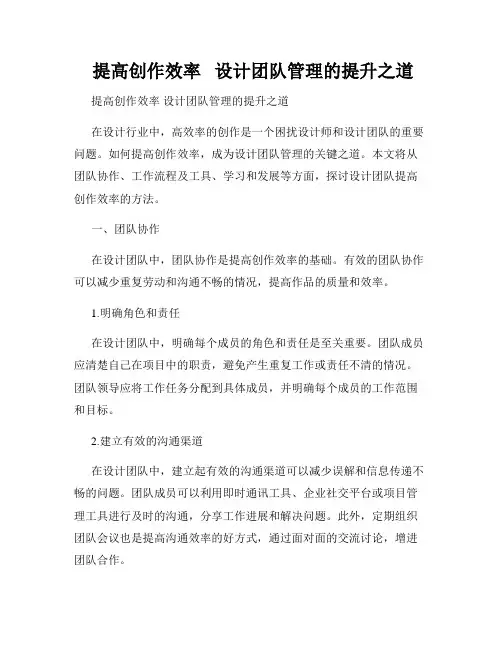 提高创作效率 设计团队管理的提升之道

提高创作效率 设计团队管理的提升之道

在设计行业中，高效率的创作是一个困扰设计师和设计团队的重要问题。如何提高创作效率，成为设计团队管理的关键之道。本文将从团队协作、工作流程及工具、学习和发展等方面，探讨设计团队提高创作效率的方法。

一、团队协作

在设计团队中，团队协作是提高创作效率的基础。有效的团队协作可以减少重复劳动和沟通不畅的情况，提高作品的质量和效率。

1.明确角色和责任

在设计团队中，明确每个成员的角色和责任是至关重要。团队成员应清楚自己在项目中的职责，避免产生重复工作或责任不清的情况。团队领导应将工作任务分配到具体成员，并明确每个成员的工作范围和目标。

2.建立有效的沟通渠道

在设计团队中，建立起有效的沟通渠道可以减少误解和信息传递不畅的问题。团队成员可以利用即时通讯工具、企业社交平台或项目管理工具进行及时的沟通，分享工作进展和解决问题。此外，定期组织团队会议也是提高沟通效率的好方式，通过面对面的交流讨论，增进团队合作。